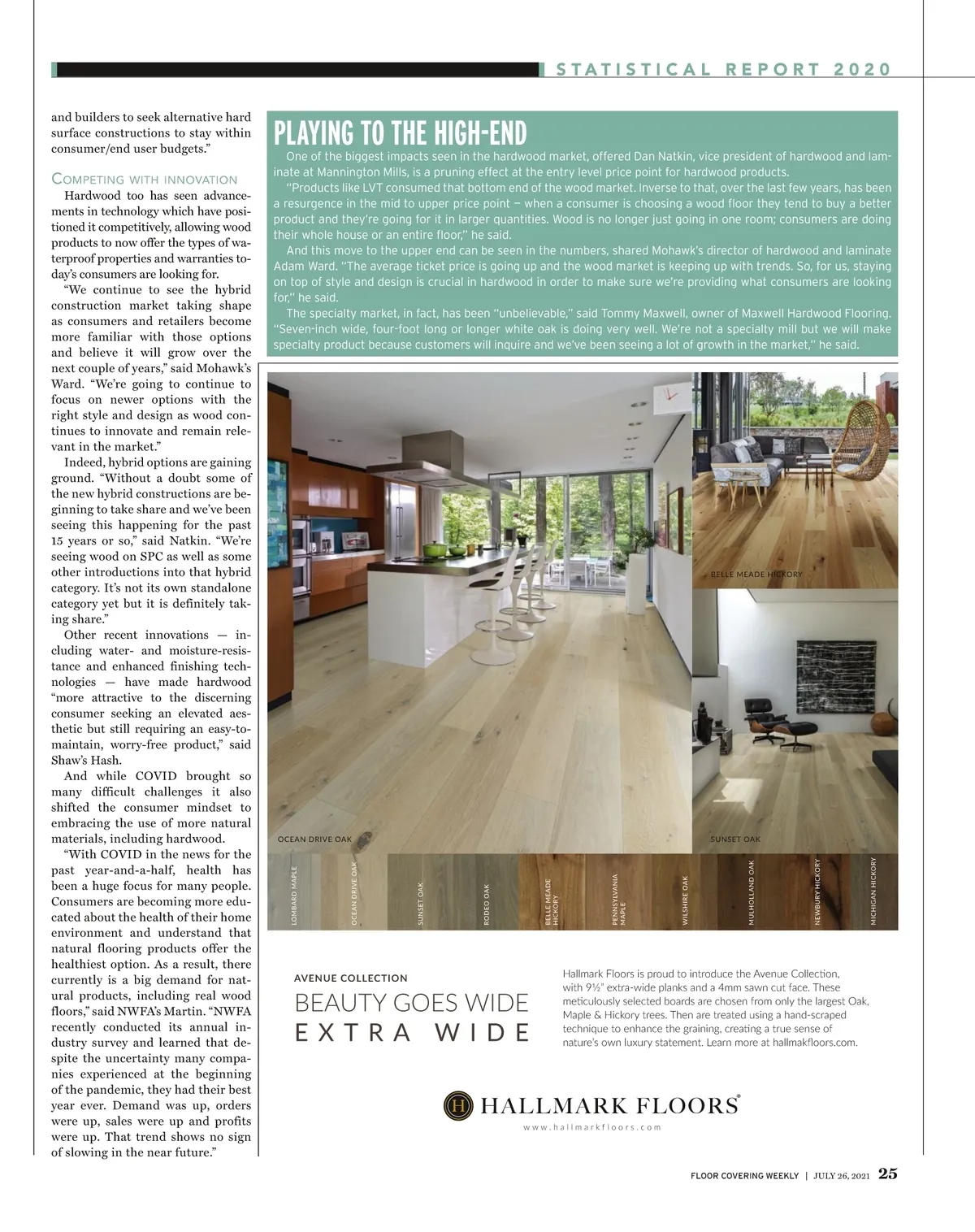 STATISTICAL REPORT 2020

and builders to seek alternative hard surface constructions to stay within consumer/end user budgets."

COMPETING WITH INNOVATION

Hardwood too has seen advancements in technology which have positioned it competitively, allowing wood products to now offer the types of waterproof properties and warranties today's consumers are looking for.

"We continue to see the hybrid construction market taking shape as consumers and retailers become more familiar with those options and believe it will grow over the next couple of years," said Mohawk's Ward. "We're going to continue to focus on newer options with the right style and design as wood continues to innovate and remain relevant in the market."

Indeed, hybrid options are gaining ground. "Without a doubt some of the new hybrid constructions are beginning to take share and we've been seeing this happening for the past 15 years or so," said Natkin. "We're seeing wood on SPC as well as some other introductions into that hybrid category. It's not its own standalone category yet but it is definitely taking share."

Other recent innovations — including water- and moisture-resistance and enhanced finishing technologies — have made hardwood "more attractive to the discerning consumer seeking an elevated aesthetic but still requiring an easy-to-maintain, worry-free product," said Shaw's Hash.

And while COVID brought so many difficult challenges it also shifted the consumer mindset to embracing the use of more natural materials, including hardwood.

"With COVID in the news for the past year-and-a-half, health has been a huge focus for many people. Consumers are becoming more educated about the health of their home environment and understand that natural flooring products offer the healthiest option. As a result, there currently is a big demand for natural products, including real wood floors," said NWFA's Martin. "NWFA recently conducted its annual industry survey and learned that despite the uncertainty many companies experienced at the beginning of the pandemic, they had their best year ever. Demand was up, orders were up, sales were up and profits were up. That trend shows no sign of slowing in the near future."

PLAYING TO THE HIGH-END

One of the biggest impacts seen in the hardwood market, offered Dan Natkin, vice president of hardwood and laminate at Mannington Mills, is a pruning effect at the entry level price point for hardwood products.

"Products like LVT consumed that bottom end of the wood market. Inverse to that, over the last few years, has been a resurgence in the mid to upper price point – when a consumer is choosing a wood floor they tend to buy a better product and they're going for it in larger quantities. Wood is no longer just going in one room; consumers are doing their whole house or an entire floor," he said.

And this move to the upper end can be seen in the numbers, shared Mohawk's director of hardwood and laminate Adam Ward. "The average ticket price is going up and the wood market is keeping up with trends. So, for us, staying on top of style and design is crucial in hardwood in order to make sure we're providing what consumers are looking for," he said.

The specialty market, in fact, has been "unbelievable," said Tommy Maxwell, owner of Maxwell Hardwood Flooring. "Seven-inch wide, four-foot long or longer white oak is doing very well. We're not a specialty mill but we will make specialty product because customers will inquire and we've been seeing a lot of growth in the market," he said.

BELLE MEADE HICKORY

OCEAN DRIVE OAK

SUNSET OAK

LOMBARD MAPLE
OCEAN DRIVE OAK
SUNSET OAK
RODEO OAK
BELLE MEADE HICKORY
PENNSYLVANIA MAPLE
WILSHIRE OAK
MULHOLLAND OAK
NEWBURY HICKORY
MICHIGAN HICKORY

AVENUE COLLECTION
BEAUTY GOES WIDE
EXTRA WIDE

Hallmark Floors is proud to introduce the Avenue Collection, with 9½" extra-wide planks and a 4mm sawn cut face. These meticulously selected boards are chosen from only the largest Oak, Maple & Hickory trees. Then are treated using a hand-scraped technique to enhance the graining, creating a true sense of nature's own luxury statement. Learn more at hallmakfloors.com.

H HALLMARK FLOORS®
www.hallmarkfloors.com

FLOOR COVERING WEEKLY | JULY 26, 2021 25